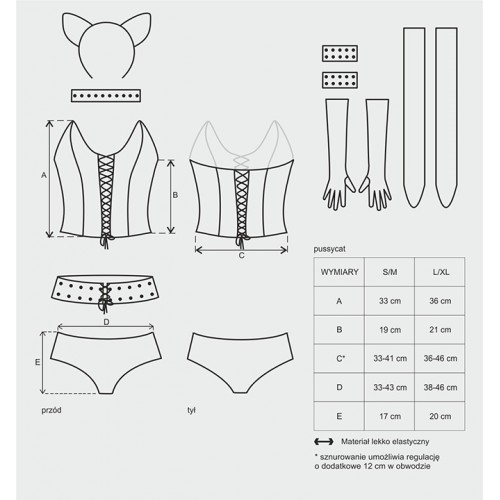 A

B

C

D

E

przód

tył

pussycat

| WYMIARY | S/M | L/XL |
|---|---|---|
| A | 33 cm | 36 cm |
| B | 19 cm | 21 cm |
| C* | 33-41 cm | 36-46 cm |
| D | 33-43 cm | 38-46 cm |
| E | 17 cm | 20 cm |

Materiał lekko elastyczny

* sznurowanie umożliwia regulację o dodatkowe 12 cm w obwodzie